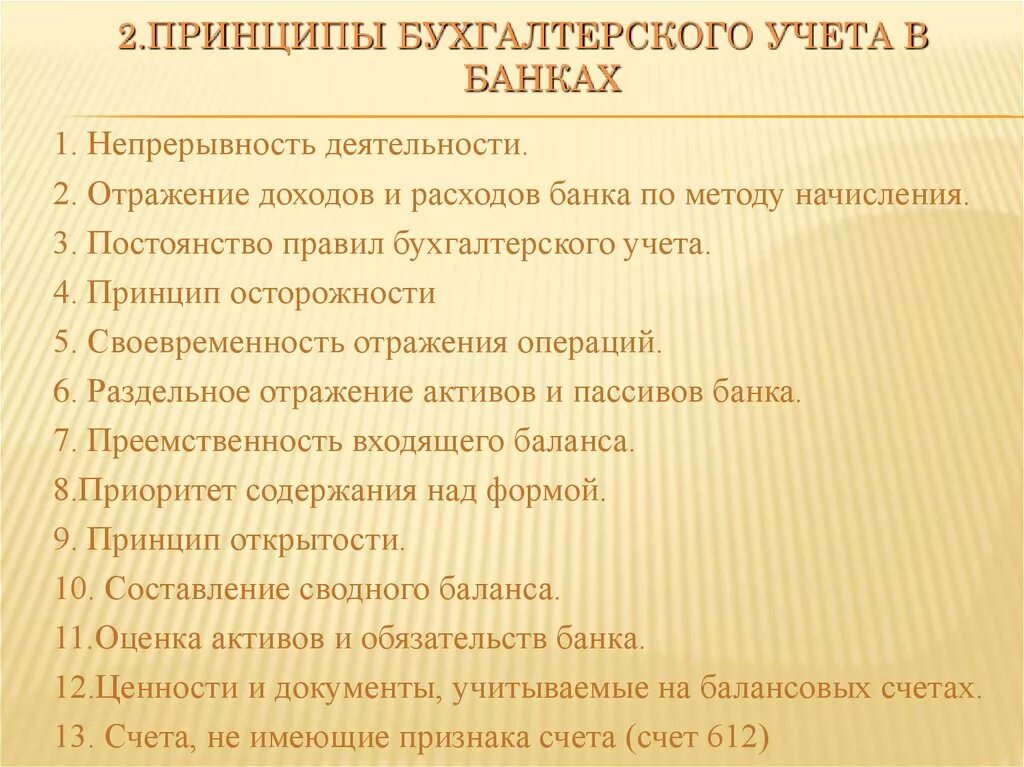 2.ПРИНЦИПЫ БУХГАЛТЕРСКОГО УЧЕТА В БАНКАХ

1. Непрерывность деятельности.
2. Отражение доходов и расходов банка по методу начисления.
3. Постоянство правил бухгалтерского учета.
4. Принцип осторожности
5. Своевременность отражения операций.
6. Раздельное отражение активов и пассивов банка.
7. Преемственность входящего баланса.
8.Приоритет содержания над формой.
9. Принцип открытости.
10. Составление сводного баланса.
11.Оценка активов и обязательств банка.
12.Ценности и документы, учитываемые на балансовых счетах.
13. Счета, не имеющие признака счета (счет 612)